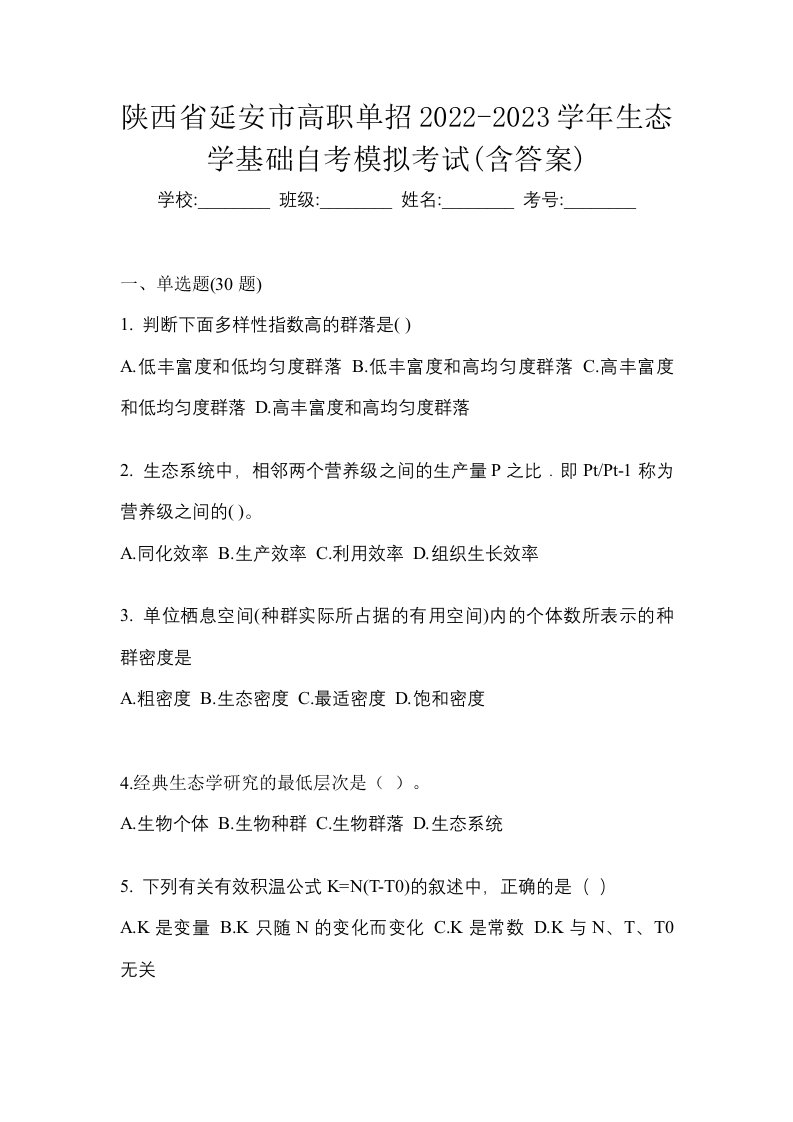 陕西省延安市高职单招2022-2023学年生态学基础自考模拟考试(含答案)

学校:________ 班级:________ 姓名:________ 考号:________

一、单选题(30 题)

1. 判断下面多样性指数高的群落是( )

A.低丰富度和低均匀度群落 B.低丰富度和高均匀度群落 C.高丰富度和低均匀度群落 D.高丰富度和高均匀度群落

2. 生态系统中，相邻两个营养级之间的生产量 P 之比．即 Pt/Pt-1 称为营养级之间的( )。

A.同化效率 B.生产效率 C.利用效率 D.组织生长效率

3. 单位栖息空间(种群实际所占据的有用空间)内的个体数所表示的种群密度是

A.粗密度 B.生态密度 C.最适密度 D.饱和密度

4.经典生态学研究的最低层次是（ ）。

A.生物个体 B.生物种群 C.生物群落 D.生态系统

5. 下列有关有效积温公式 K=N(T-T0)的叙述中，正确的是（ ）

A.K 是变量 B.K 只随 N 的变化而变化 C.K 是常数 D.K 与 N、T、T0 无关